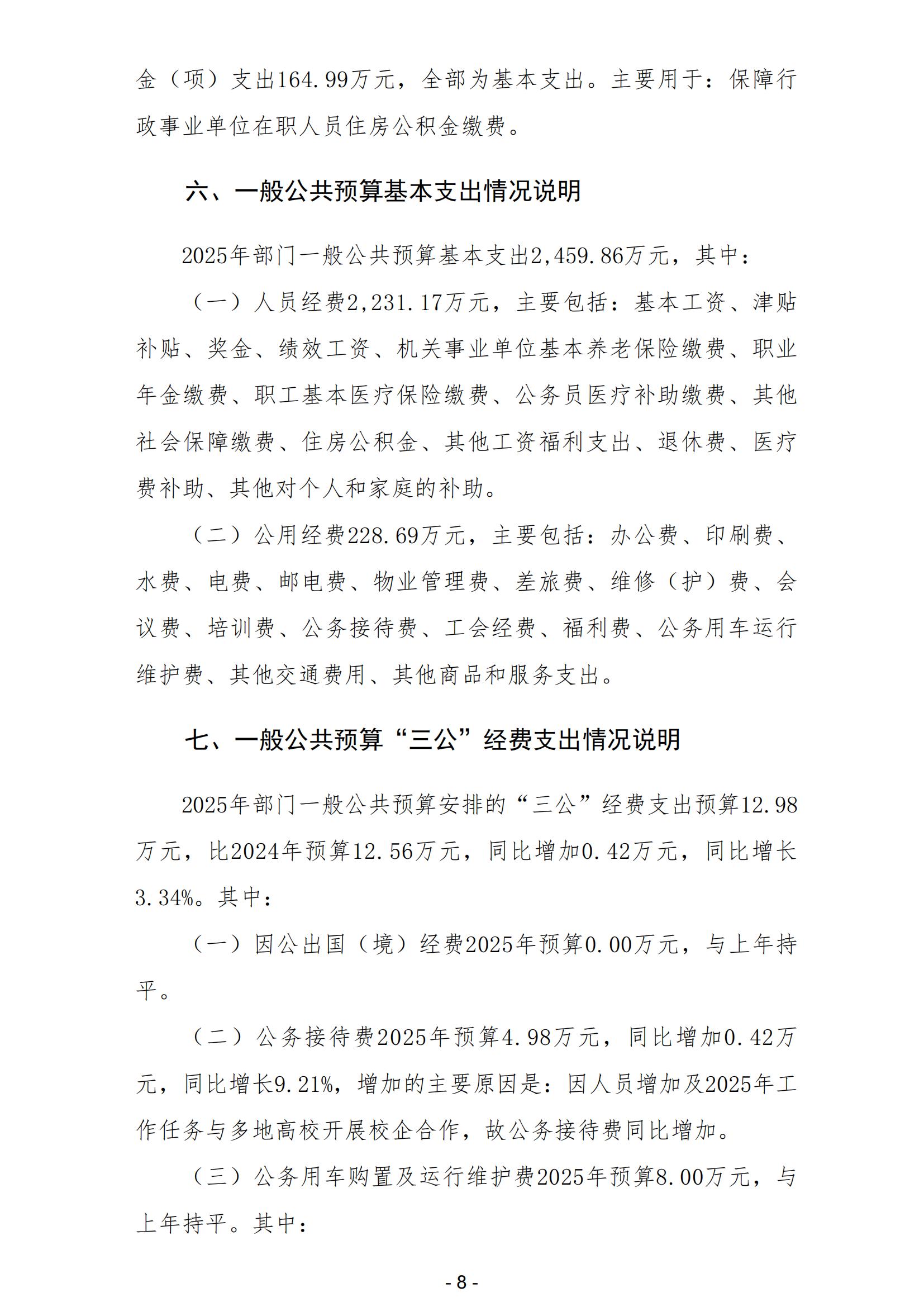 金（项）支出164.99万元，全部为基本支出。主要用于：保障行政事业单位在职人员住房公积金缴费。

六、一般公共预算基本支出情况说明

2025年部门一般公共预算基本支出2,459.86万元，其中：

（一）人员经费2,231.17万元，主要包括：基本工资、津贴补贴、奖金、绩效工资、机关事业单位基本养老保险缴费、职业年金缴费、职工基本医疗保险缴费、公务员医疗补助缴费、其他社会保障缴费、住房公积金、其他工资福利支出、退休费、医疗费补助、其他对个人和家庭的补助。

（二）公用经费228.69万元，主要包括：办公费、印刷费、水费、电费、邮电费、物业管理费、差旅费、维修（护）费、会议费、培训费、公务接待费、工会经费、福利费、公务用车运行维护费、其他交通费用、其他商品和服务支出。

七、一般公共预算“三公”经费支出情况说明

2025年部门一般公共预算安排的“三公”经费支出预算12.98万元，比2024年预算12.56万元，同比增加0.42万元，同比增长3.34%。其中：

（一）因公出国（境）经费2025年预算0.00万元，与上年持平。

（二）公务接待费2025年预算4.98万元，同比增加0.42万元，同比增长9.21%，增加的主要原因是：因人员增加及2025年工作任务与多地高校开展校企合作，故公务接待费同比增加。

（三）公务用车购置及运行维护费2025年预算8.00万元，与上年持平。其中：

- 8 -